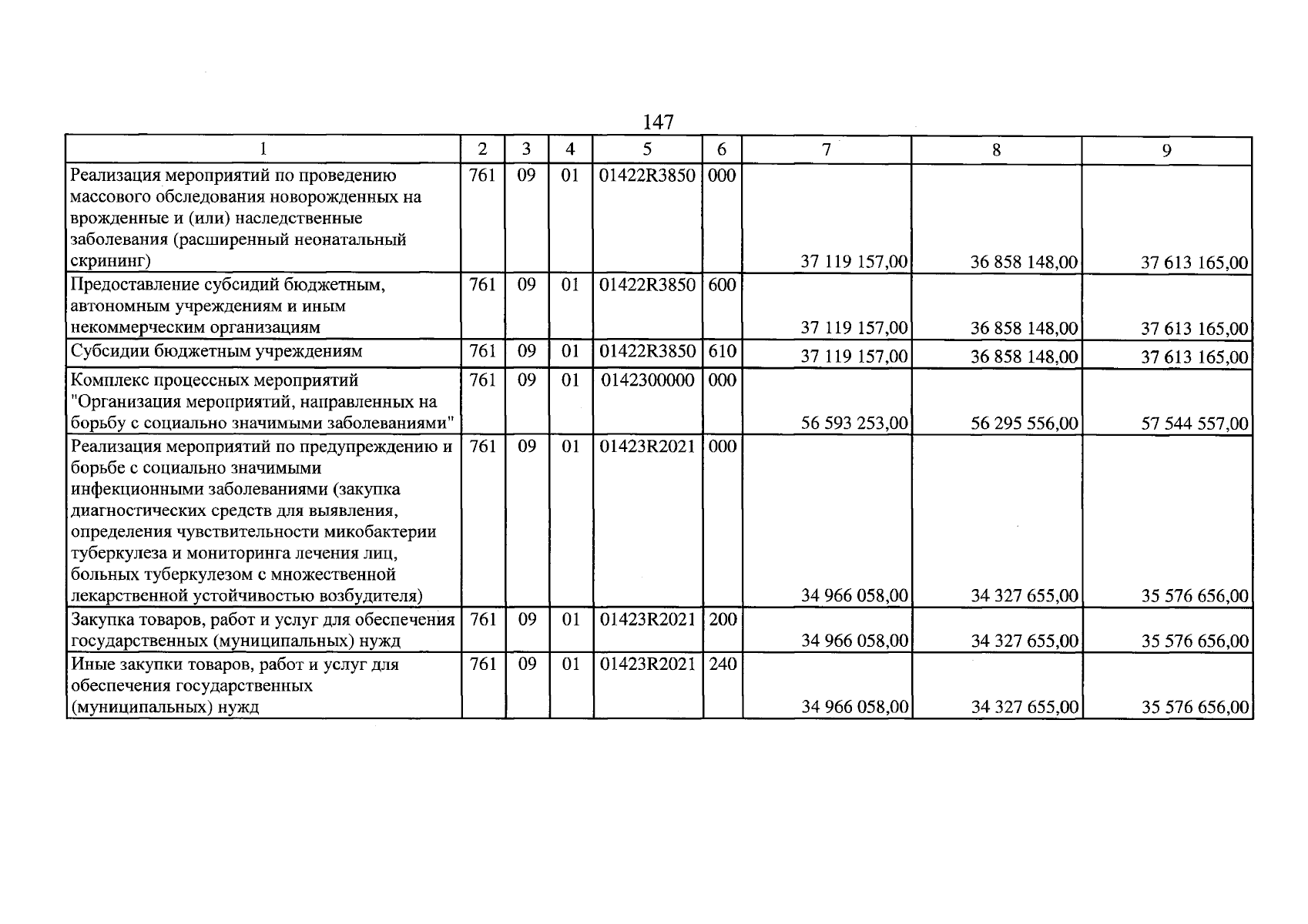 147

| 1 | 2 | 3 | 4 | 5 | 6 | 7 | 8 | 9 |
|---|---|---|---|---|---|---|---|---|
| Реализация мероприятий по проведению массового обследования новорожденных на врожденные и (или) наследственные заболевания (расширенный неонатальный скрининг) | 761 | 09 | 01 | 01422R3850 | 000 | 37 119 157,00 | 36 858 148,00 | 37 613 165,00 |
| Предоставление субсидий бюджетным, автономным учреждениям и иным некоммерческим организациям | 761 | 09 | 01 | 01422R3850 | 600 | 37 119 157,00 | 36 858 148,00 | 37 613 165,00 |
| Субсидии бюджетным учреждениям | 761 | 09 | 01 | 01422R3850 | 610 | 37 119 157,00 | 36 858 148,00 | 37 613 165,00 |
| Комплекс процессных мероприятий "Организация мероприятий, направленных на борьбу с социально значимыми заболеваниями" | 761 | 09 | 01 | 0142300000 | 000 | 56 593 253,00 | 56 295 556,00 | 57 544 557,00 |
| Реализация мероприятий по предупреждению и борьбе с социально значимыми инфекционными заболеваниями (закупка диагностических средств для выявления, определения чувствительности микобактерии туберкулеза и мониторинга лечения лиц, больных туберкулезом с множественной лекарственной устойчивостью возбудителя) | 761 | 09 | 01 | 01423R2021 | 000 | 34 966 058,00 | 34 327 655,00 | 35 576 656,00 |
| Закупка товаров, работ и услуг для обеспечения государственных (муниципальных) нужд | 761 | 09 | 01 | 01423R2021 | 200 | 34 966 058,00 | 34 327 655,00 | 35 576 656,00 |
| Иные закупки товаров, работ и услуг для обеспечения государственных (муниципальных) нужд | 761 | 09 | 01 | 01423R2021 | 240 | 34 966 058,00 | 34 327 655,00 | 35 576 656,00 |